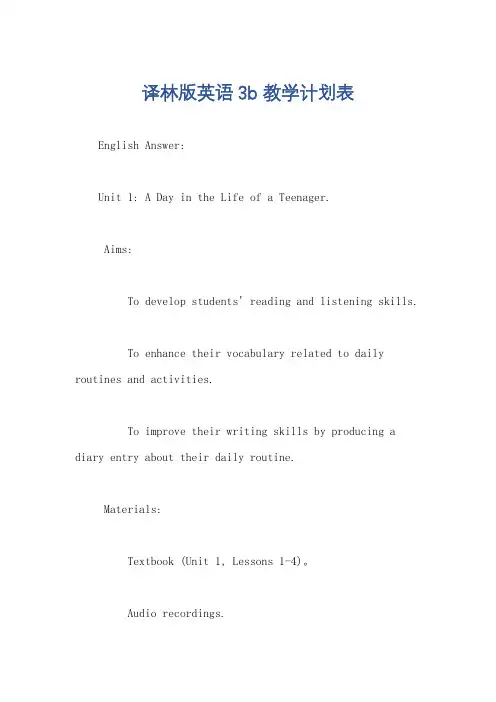 译林版英语 3b 教学计划表

English Answer:

Unit 1: A Day in the Life of a Teenager.

Aims:

To develop students' reading and listening skills.

To enhance their vocabulary related to daily routines and activities.

To improve their writing skills by producing a diary entry about their daily routine.

Materials:

Textbook (Unit 1, Lessons 1-4)。

Audio recordings.